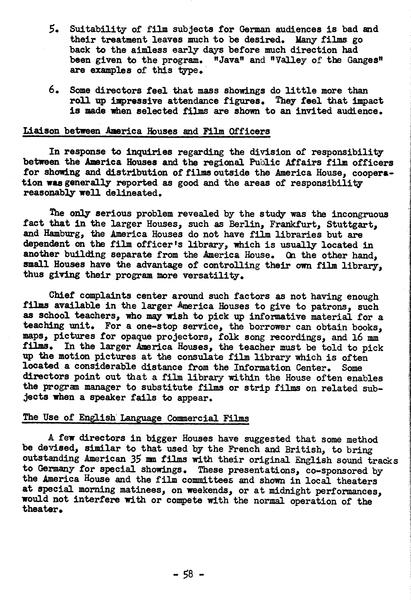 5. Suitability of film subjects for German audiences is bad and their treatment leaves much to be desired. Many films go back to the aimless early days before much direction had been given to the program. "Java" and "Valley of the Ganges" are examples of this type.

6. Some directors feel that mass showings do little more than roll up impressive attendance figures. They feel that impact is made when selected films are shown to an invited audience.

Liaison between America Houses and Film Officers

In response to inquiries regarding the division of responsibility between the America Houses and the regional Public Affairs film officers for showing and distribution of films outside the America House, cooperation was generally reported as good and the areas of responsibility reasonably well delineated.

The only serious problem revealed by the study was the incongruous fact that in the larger Houses, such as Berlin, Frankfurt, Stuttgart, and Hamburg, the America Houses do not have film libraries but are dependent on the film officer's library, which is usually located in another building separate from the America House. On the other hand, small Houses have the advantage of controlling their own film library, thus giving their program more versatility.

Chief complaints center around such factors as not having enough films available in the larger America Houses to give to patrons, such as school teachers, who may wish to pick up informative material for a teaching unit. For a one-stop service, the borrower can obtain books, maps, pictures for opaque projectors, folk song recordings, and 16 mm films. In the larger America Houses, the teacher must be told to pick up the motion pictures at the consulate film library which is often located a considerable distance from the Information Center. Some directors point out that a film library within the House often enables the program manager to substitute films or strip films on related subjects when a speaker fails to appear.

The Use of English Language Commercial Films

A few directors in bigger Houses have suggested that some method be devised, similar to that used by the French and British, to bring outstanding American 35 mm films with their original English sound tracks to Germany for special showings. These presentations, co-sponsored by the America House and the film committees and shown in local theaters at special morning matinees, on weekends, or at midnight performances, would not interfere with or compete with the normal operation of the theater.

- 58 -